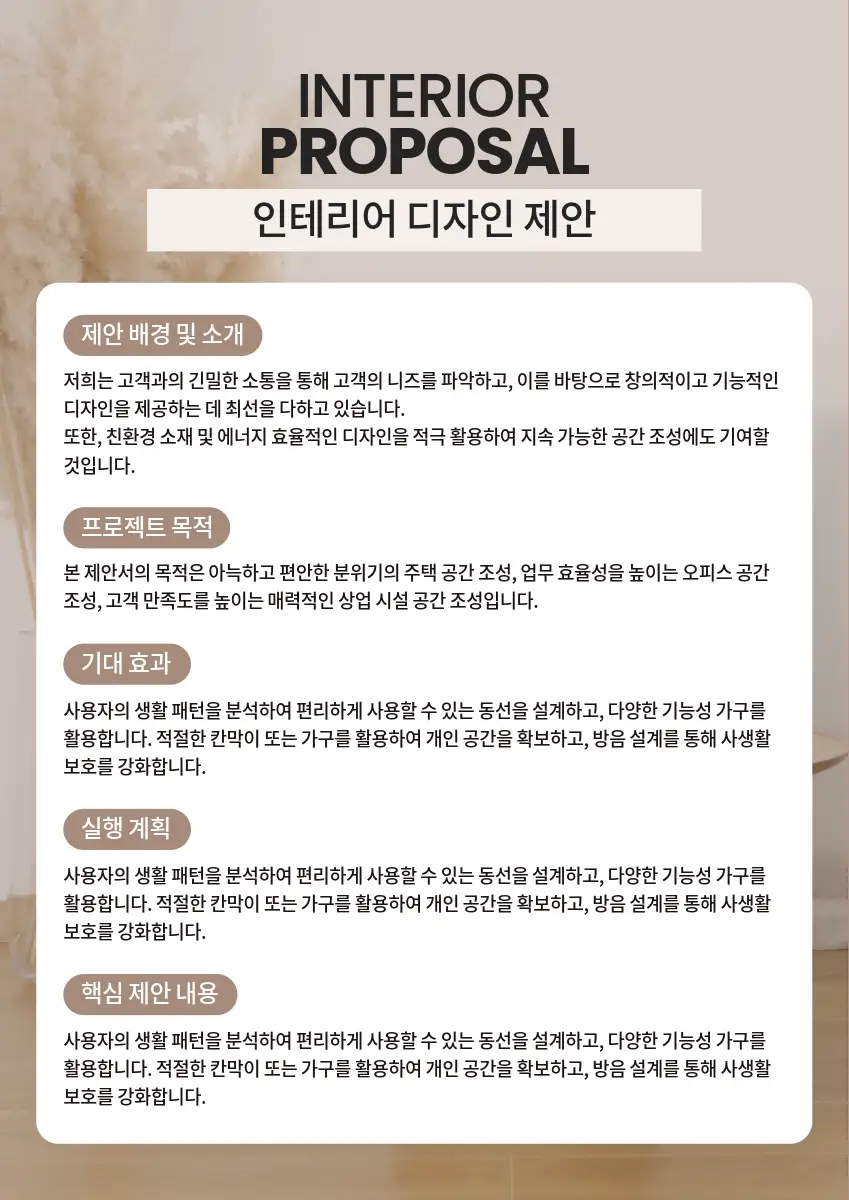 INTERIOR
PROPOSAL
인테리어 디자인 제안

제안 배경 및 소개

저희는 고객과의 긴밀한 소통을 통해 고객의 니즈를 파악하고, 이를 바탕으로 창의적이고 기능적인 디자인을 제공하는 데 최선을 다하고 있습니다.
또한, 친환경 소재 및 에너지 효율적인 디자인을 적극 활용하여 지속 가능한 공간 조성에도 기여할 것입니다.

프로젝트 목적

본 제안서의 목적은 아늑하고 편안한 분위기의 주택 공간 조성, 업무 효율성을 높이는 오피스 공간 조성, 고객 만족도를 높이는 매력적인 상업 시설 공간 조성입니다.

기대 효과

사용자의 생활 패턴을 분석하여 편리하게 사용할 수 있는 동선을 설계하고, 다양한 기능성 가구를 활용합니다. 적절한 칸막이 또는 가구를 활용하여 개인 공간을 확보하고, 방음 설계를 통해 사생활 보호를 강화합니다.

실행 계획

사용자의 생활 패턴을 분석하여 편리하게 사용할 수 있는 동선을 설계하고, 다양한 기능성 가구를 활용합니다. 적절한 칸막이 또는 가구를 활용하여 개인 공간을 확보하고, 방음 설계를 통해 사생활 보호를 강화합니다.

핵심 제안 내용

사용자의 생활 패턴을 분석하여 편리하게 사용할 수 있는 동선을 설계하고, 다양한 기능성 가구를 활용합니다. 적절한 칸막이 또는 가구를 활용하여 개인 공간을 확보하고, 방음 설계를 통해 사생활 보호를 강화합니다.